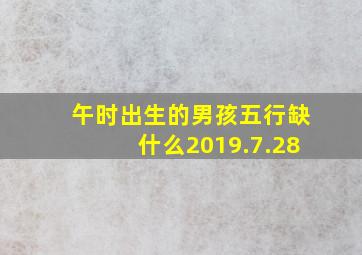 午时出生的男孩五行缺什么2019.7.28